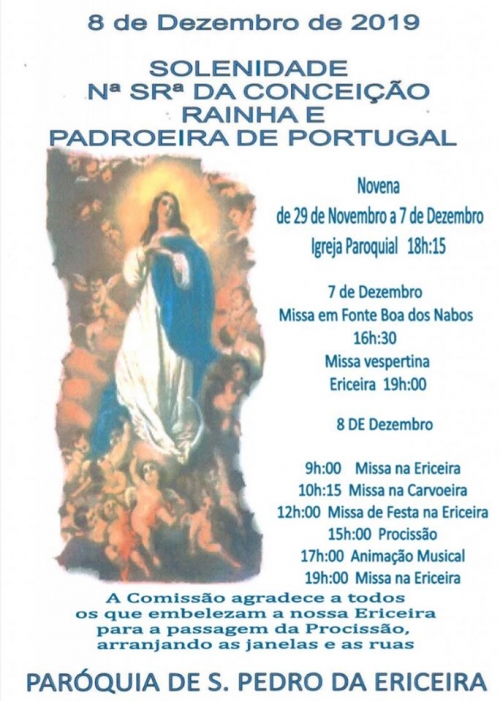 8 de Dezembro de 2019

SOLENIDADE
Nª SRª DA CONCEIÇÃO
RAINHA E
PADROEIRA DE PORTUGAL

Novena
de 29 de Novembro a 7 de Dezembro
Igreja Paroquial 18h:15

7 de Dezembro
Missa em Fonte Boa dos Nabos
16h:30
Missa vespertina
Ericeira 19h:00

8 DE Dezembro

9h:00 Missa na Ericeira
10h:15 Missa na Carvoeira
12h:00 Missa de Festa na Ericeira
15h:00 Procissão
17h:00 Animação Musical
19h:00 Missa na Ericeira

A Comissão agradece a todos os que embelezam a nossa Ericeira para a passagem da Procissão, arranjando as janelas e as ruas

PARÓQUIA DE S. PEDRO DA ERICEIRA